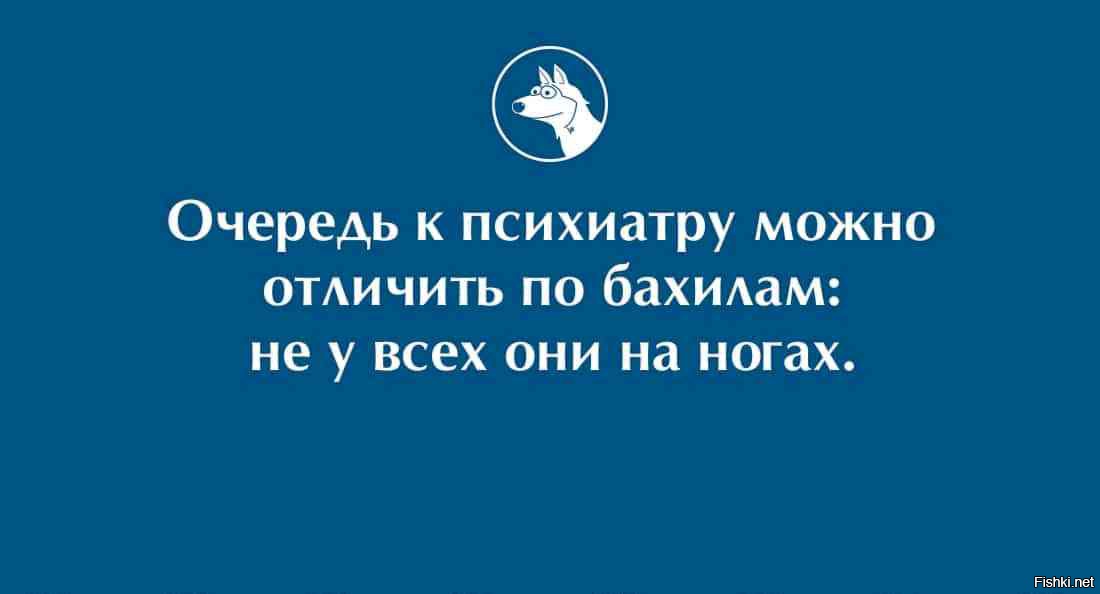 Очередь к психиатру можно отличить по бахилам: не у всех они на ногах.

Fishki.net